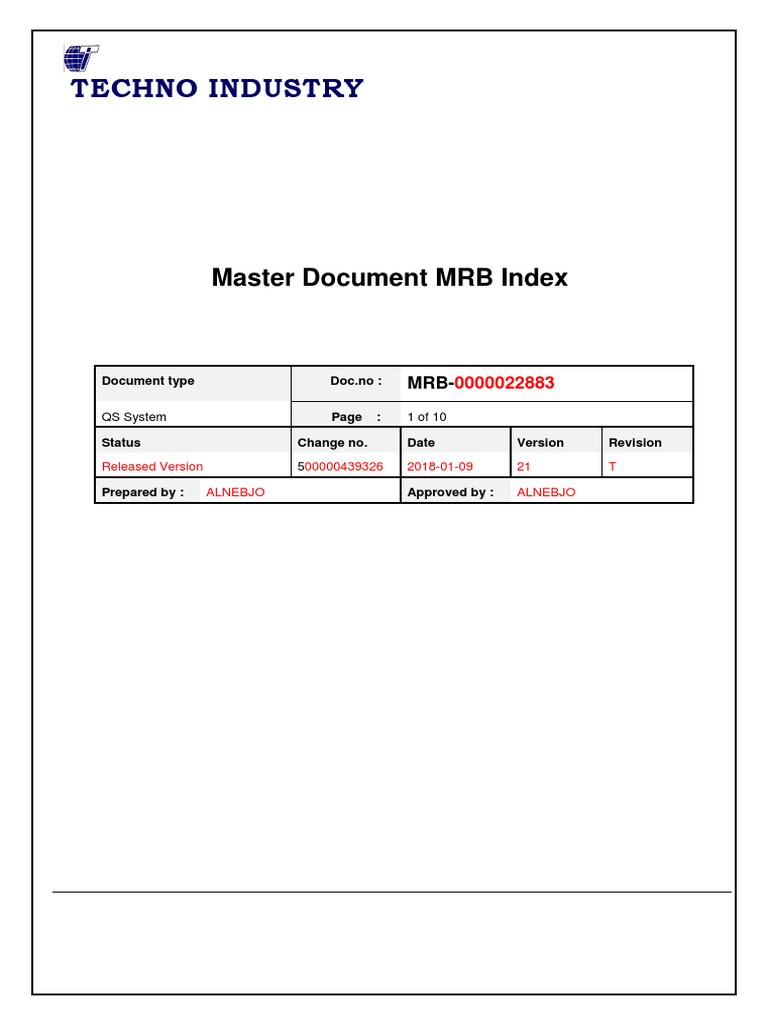 TECHNO INDUSTRY

Master Document MRB Index

| Document type | Doc.no : | MRB-0000022883 | | |
|---|---|---|---|---|
| QS System | Page : | 1 of 10 | | |
| Status | Change no. | Date | Version | Revision |
| Released Version | 500000439326 | 2018-01-09 | 21 | T |
| Prepared by : ALNEBJO | | Approved by : ALNEBJO | | |